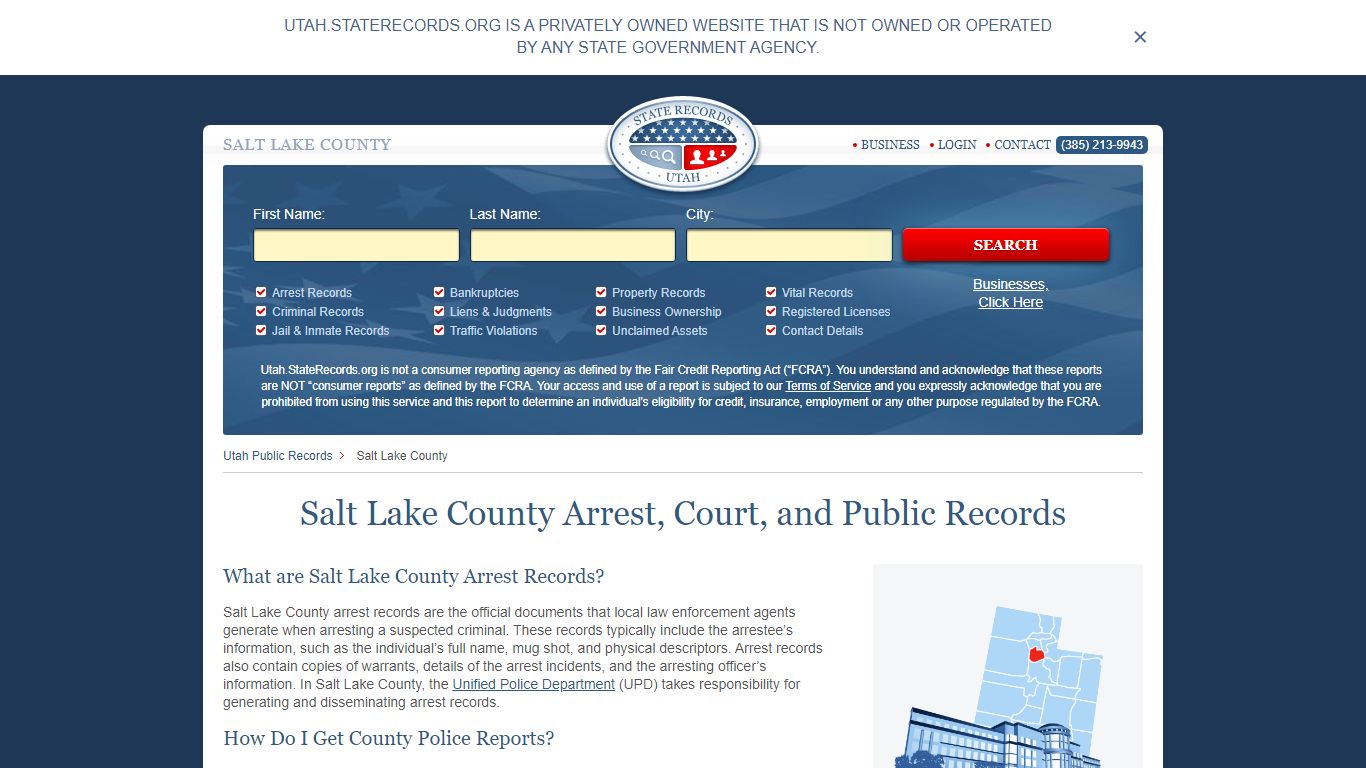 UTAH.STATERECORDS.ORG IS A PRIVATELY OWNED WEBSITE THAT IS NOT OWNED OR OPERATED BY ANY STATE GOVERNMENT AGENCY.

×

SALT LAKE COUNTY

STATE RECORDS
UTAH

• BUSINESS • LOGIN • CONTACT (385) 213-9943

First Name:
Last Name:
City:
SEARCH

Arrest Records
Criminal Records
Jail & Inmate Records
Bankruptcies
Liens & Judgments
Traffic Violations
Property Records
Business Ownership
Unclaimed Assets
Vital Records
Registered Licenses
Contact Details

Businesses, Click Here

Utah.StateRecords.org is not a consumer reporting agency as defined by the Fair Credit Reporting Act ("FCRA"). You understand and acknowledge that these reports are NOT "consumer reports" as defined by the FCRA. Your access and use of a report is subject to our Terms of Service and you expressly acknowledge that you are prohibited from using this service and this report to determine an individual's eligibility for credit, insurance, employment or any other purpose regulated by the FCRA.

Utah Public Records > Salt Lake County

Salt Lake County Arrest, Court, and Public Records

What are Salt Lake County Arrest Records?

Salt Lake County arrest records are the official documents that local law enforcement agents generate when arresting a suspected criminal. These records typically include the arrestee's information, such as the individual's full name, mug shot, and physical descriptors. Arrest records also contain copies of warrants, details of the arrest incidents, and the arresting officer's information. In Salt Lake County, the Unified Police Department (UPD) takes responsibility for generating and disseminating arrest records.

How Do I Get County Police Reports?